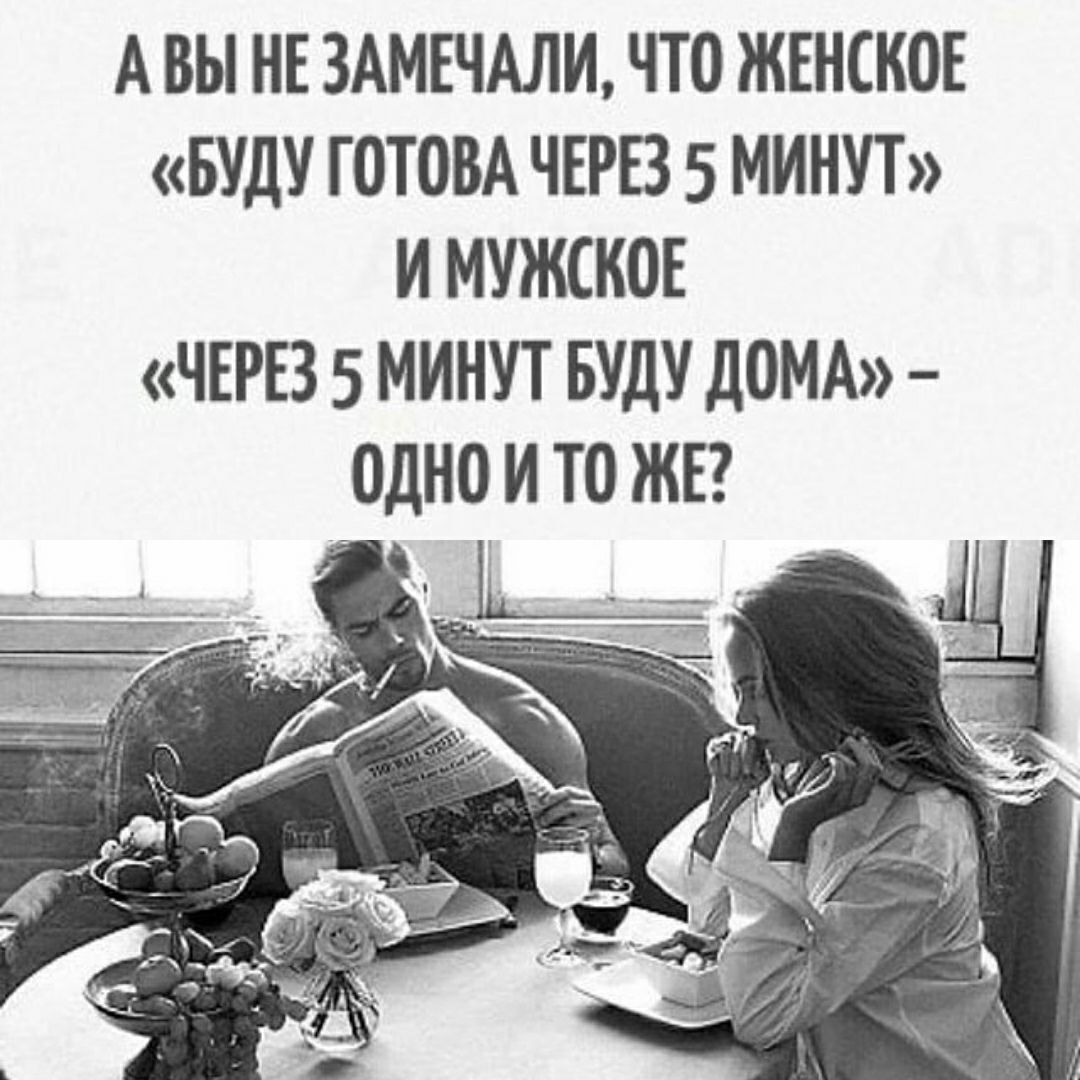 А ВЫ НЕ ЗАМЕЧАЛИ, ЧТО ЖЕНСКОЕ «БУДУ ГОТОВА ЧЕРЕЗ 5 МИНУТ» И МУЖСКОЕ «ЧЕРЕЗ 5 МИНУТ БУДУ ДОМА» – ОДНО И ТО ЖЕ?